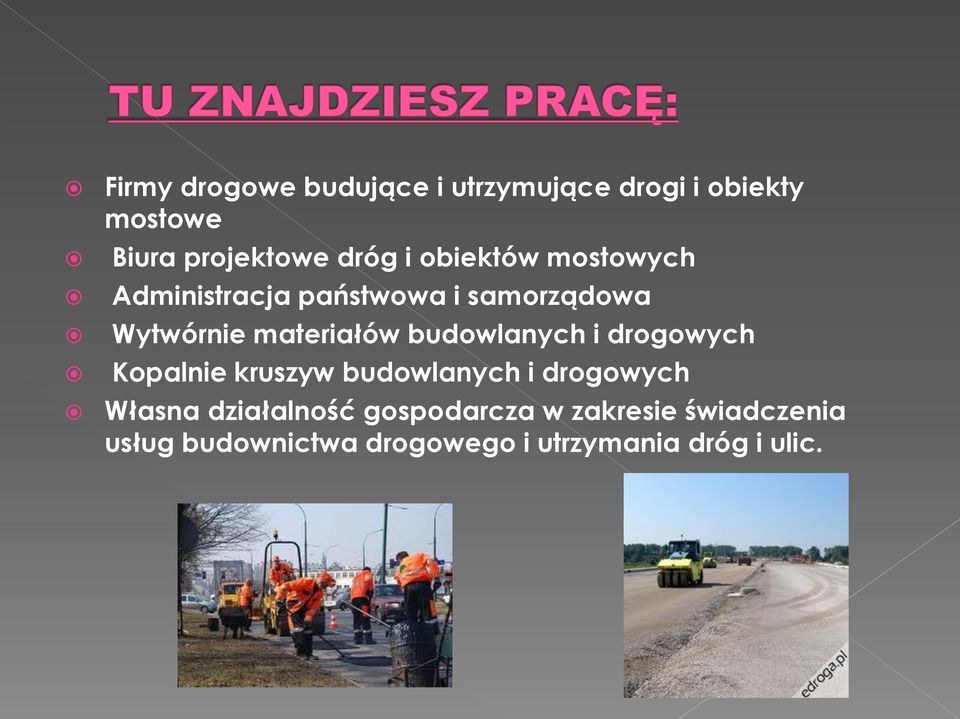 TU ZNAJDZIESZ PRACĘ:

Firmy drogowe budujące i utrzymujące drogi i obiekty mostowe

Biura projektowe dróg i obiektów mostowych

Administracja państwowa i samorządowa

Wytwórnie materiałów budowlanych i drogowych

Kopalnie kruszyw budowlanych i drogowych

Własna działalność gospodarcza w zakresie świadczenia usług budownictwa drogowego i utrzymania dróg i ulic.

edroga.pl